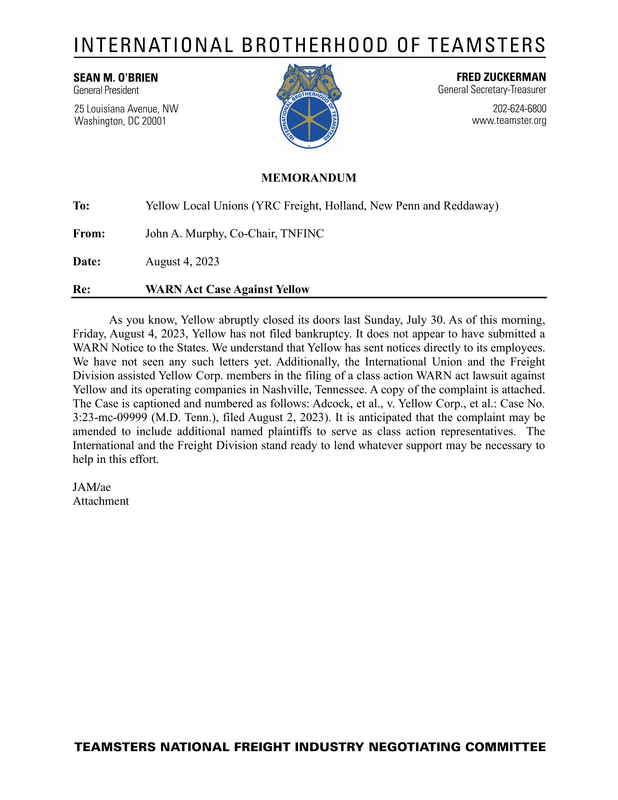 INTERNATIONAL BROTHERHOOD OF TEAMSTERS

SEAN M. O'BRIEN
General President

25 Louisiana Avenue, NW
Washington, DC 20001

INTERNATIONAL BROTHERHOOD OF TEAMSTERS

FRED ZUCKERMAN
General Secretary-Treasurer

202-624-6800
www.teamster.org

MEMORANDUM

To: Yellow Local Unions (YRC Freight, Holland, New Penn and Reddaway)

From: John A. Murphy, Co-Chair, TNFINC

Date: August 4, 2023

Re: WARN Act Case Against Yellow

As you know, Yellow abruptly closed its doors last Sunday, July 30. As of this morning, Friday, August 4, 2023, Yellow has not filed bankruptcy. It does not appear to have submitted a WARN Notice to the States. We understand that Yellow has sent notices directly to its employees. We have not seen any such letters yet. Additionally, the International Union and the Freight Division assisted Yellow Corp. members in the filing of a class action WARN act lawsuit against Yellow and its operating companies in Nashville, Tennessee. A copy of the complaint is attached. The Case is captioned and numbered as follows: Adcock, et al., v. Yellow Corp., et al.: Case No. 3:23-mc-09999 (M.D. Tenn.), filed August 2, 2023). It is anticipated that the complaint may be amended to include additional named plaintiffs to serve as class action representatives. The International and the Freight Division stand ready to lend whatever support may be necessary to help in this effort.

JAM/ae
Attachment

TEAMSTERS NATIONAL FREIGHT INDUSTRY NEGOTIATING COMMITTEE